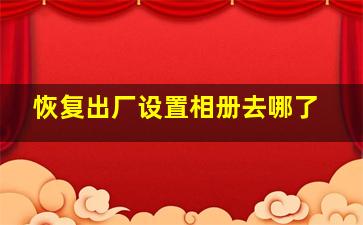 恢复出厂设置相册去哪了